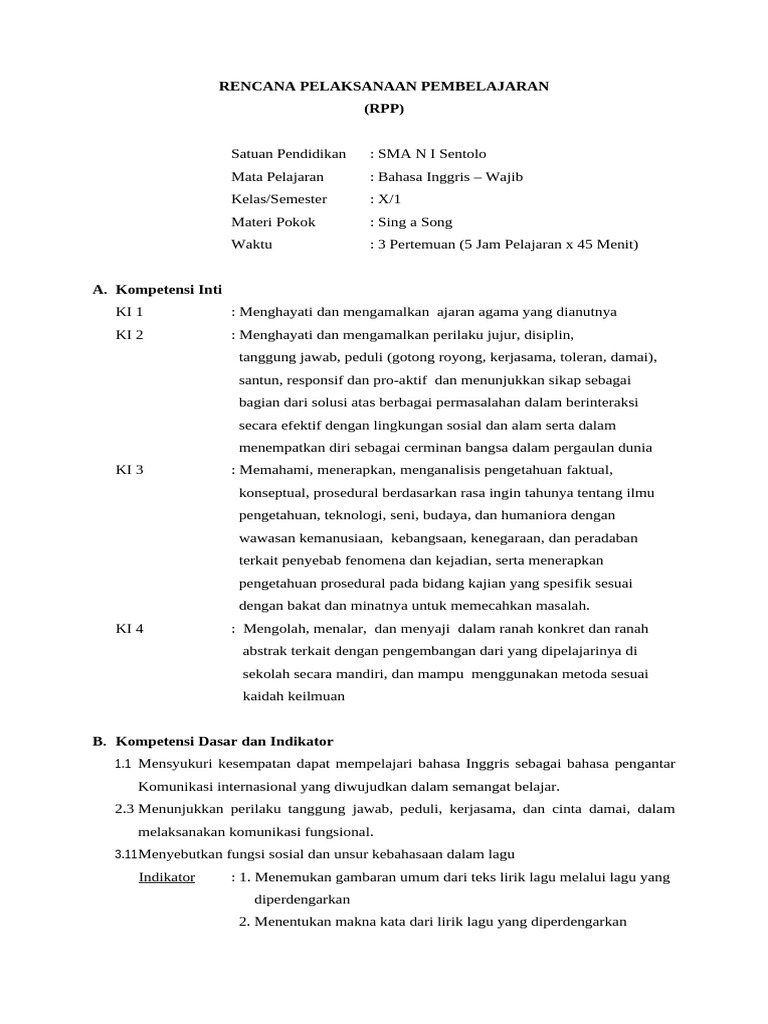 RENCANA PELAKSANAAN PEMBELAJARAN
(RPP)

Satuan Pendidikan : SMA N I Sentolo
Mata Pelajaran : Bahasa Inggris – Wajib
Kelas/Semester : X/1
Materi Pokok : Sing a Song
Waktu : 3 Pertemuan (5 Jam Pelajaran x 45 Menit)

A. Kompetensi Inti
KI 1 : Menghayati dan mengamalkan ajaran agama yang dianutnya
KI 2 : Menghayati dan mengamalkan perilaku jujur, disiplin, tanggung jawab, peduli (gotong royong, kerjasama, toleran, damai), santun, responsif dan pro-aktif dan menunjukkan sikap sebagai bagian dari solusi atas berbagai permasalahan dalam berinteraksi secara efektif dengan lingkungan sosial dan alam serta dalam menempatkan diri sebagai cerminan bangsa dalam pergaulan dunia
KI 3 : Memahami, menerapkan, menganalisis pengetahuan faktual, konseptual, prosedural berdasarkan rasa ingin tahunya tentang ilmu pengetahuan, teknologi, seni, budaya, dan humaniora dengan wawasan kemanusiaan, kebangsaan, kenegaraan, dan peradaban terkait penyebab fenomena dan kejadian, serta menerapkan pengetahuan prosedural pada bidang kajian yang spesifik sesuai dengan bakat dan minatnya untuk memecahkan masalah.
KI 4 : Mengolah, menalar, dan menyaji dalam ranah konkret dan ranah abstrak terkait dengan pengembangan dari yang dipelajarinya di sekolah secara mandiri, dan mampu menggunakan metoda sesuai kaidah keilmuan

B. Kompetensi Dasar dan Indikator
1.1 Mensyukuri kesempatan dapat mempelajari bahasa Inggris sebagai bahasa pengantar Komunikasi internasional yang diwujudkan dalam semangat belajar.
2.3 Menunjukkan perilaku tanggung jawab, peduli, kerjasama, dan cinta damai, dalam melaksanakan komunikasi fungsional.
3.11 Menyebutkan fungsi sosial dan unsur kebahasaan dalam lagu
Indikator : 1. Menemukan gambaran umum dari teks lirik lagu melalui lagu yang diperdengarkan
2. Menentukan makna kata dari lirik lagu yang diperdengarkan